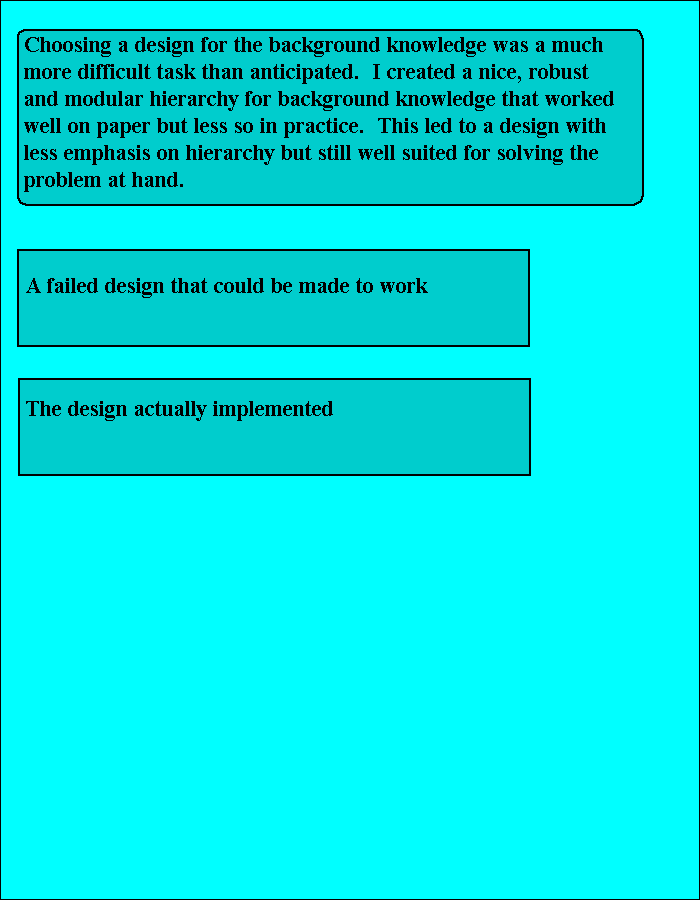 Choosing a design for the background knowledge was a much more difficult task than anticipated. I created a nice, robust and modular hierarchy for background knowledge that worked well on paper but less so in practice. This led to a design with less emphasis on hierarchy but still well suited for solving the problem at hand.

A failed design that could be made to work

The design actually implemented